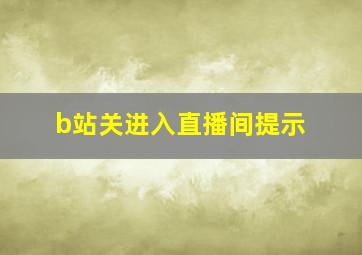 b站关进入直播间提示